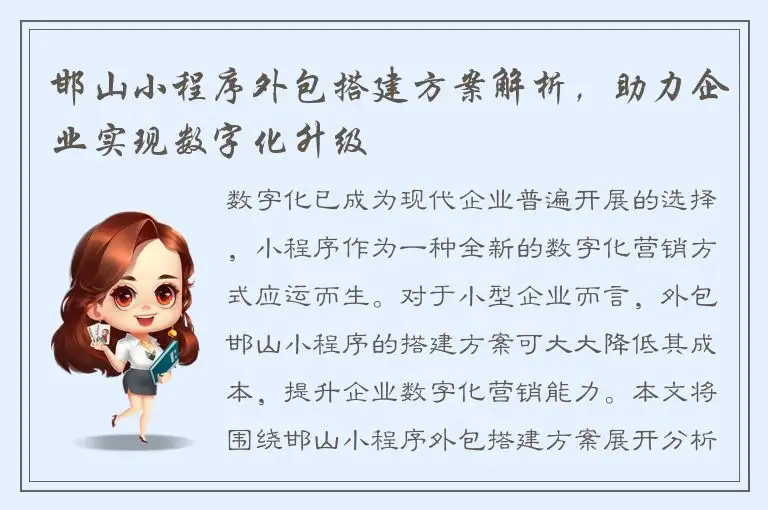 邯山小程序外包搭建方案解析，助力企业实现数字化升级

数字化已成为现代企业普遍开展的选择，小程序作为一种全新的数字化营销方式应运而生。对于小型企业而言，外包邯山小程序的搭建方案可大大降低其成本，提升企业数字化营销能力。本文将围绕邯山小程序外包搭建方案展开分析